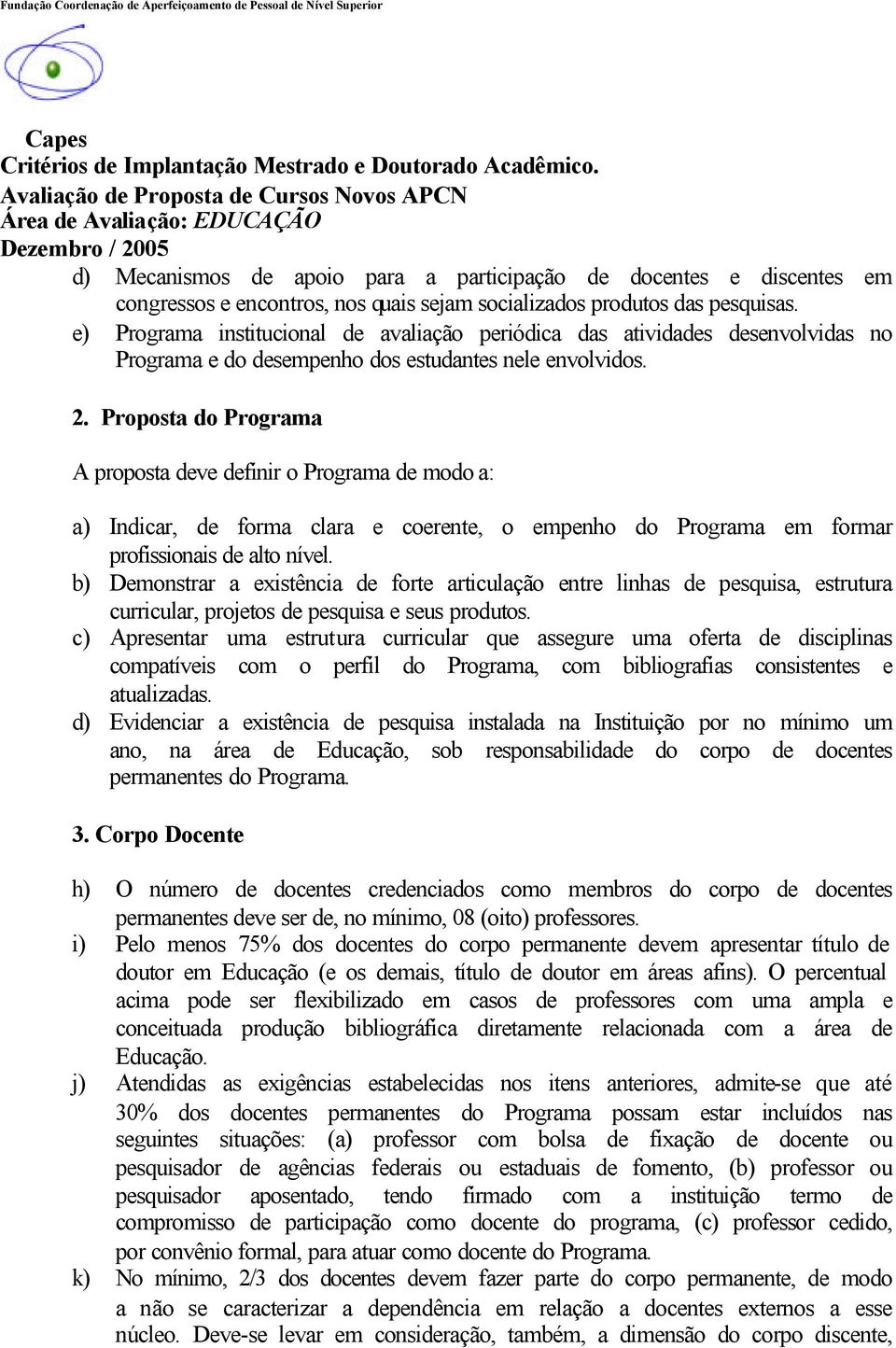 Fundação Coordenação de Aperfeiçoamento de Pessoal de Nível Superior

Capes
Critérios de Implantação Mestrado e Doutorado Acadêmico.
Avaliação de Proposta de Cursos Novos APCN
Área de Avaliação: EDUCAÇÃO
Dezembro / 2005

d) Mecanismos de apoio para a participação de docentes e discentes em congressos e encontros, nos quais sejam socializados produtos das pesquisas.
e) Programa institucional de avaliação periódica das atividades desenvolvidas no Programa e do desempenho dos estudantes nele envolvidos.

2. Proposta do Programa

A proposta deve definir o Programa de modo a:

a) Indicar, de forma clara e coerente, o empenho do Programa em formar profissionais de alto nível.
b) Demonstrar a existência de forte articulação entre linhas de pesquisa, estrutura curricular, projetos de pesquisa e seus produtos.
c) Apresentar uma estrutura curricular que assegure uma oferta de disciplinas compatíveis com o perfil do Programa, com bibliografias consistentes e atualizadas.
d) Evidenciar a existência de pesquisa instalada na Instituição por no mínimo um ano, na área de Educação, sob responsabilidade do corpo de docentes permanentes do Programa.

3. Corpo Docente

h) O número de docentes credenciados como membros do corpo de docentes permanentes deve ser de, no mínimo, 08 (oito) professores.
i) Pelo menos 75% dos docentes do corpo permanente devem apresentar título de doutor em Educação (e os demais, título de doutor em áreas afins). O percentual acima pode ser flexibilizado em casos de professores com uma ampla e conceituada produção bibliográfica diretamente relacionada com a área de Educação.
j) Atendidas as exigências estabelecidas nos itens anteriores, admite-se que até 30% dos docentes permanentes do Programa possam estar incluídos nas seguintes situações: (a) professor com bolsa de fixação de docente ou pesquisador de agências federais ou estaduais de fomento, (b) professor ou pesquisador aposentado, tendo firmado com a instituição termo de compromisso de participação como docente do programa, (c) professor cedido, por convênio formal, para atuar como docente do Programa.
k) No mínimo, 2/3 dos docentes devem fazer parte do corpo permanente, de modo a não se caracterizar a dependência em relação a docentes externos a esse núcleo. Deve-se levar em consideração, também, a dimensão do corpo discente,